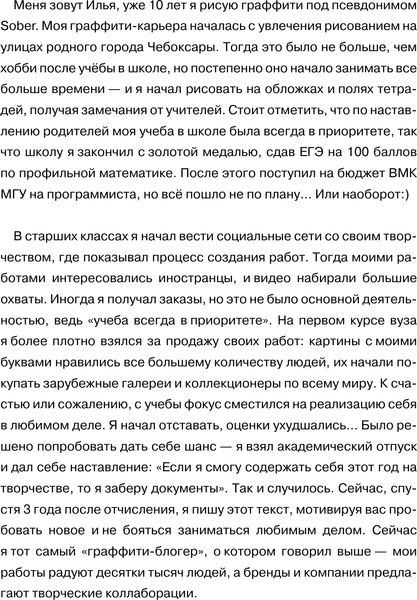 Меня зовут Илья, уже 10 лет я рисую граффити под псевдонимом Sober. Моя граффити-карьера началась с увлечения рисованием на улицах родного города Чебоксары. Тогда это было не больше, чем хобби после учёбы в школе, но постепенно оно начало занимать все больше времени — и я начал рисовать на обложках и полях тетрадей, получая замечания от учителей. Стоит отметить, что по наставлению родителей моя учеба в школе была всегда в приоритете, так что школу я закончил с золотой медалью, сдав ЕГЭ на 100 баллов по профильной математике. После этого поступил на бюджет ВМК МГУ на программиста, но всё пошло не по плану... Или наоборот:)

В старших классах я начал вести социальные сети со своим творчеством, где показывал процесс создания работ. Тогда моими работами интересовались иностранцы, и видео набирали большие охваты. Иногда я получал заказы, но это не было основной деятельностью, ведь «учеба всегда в приоритете». На первом курсе вуза я более плотно взялся за продажу своих работ: картины с моими буквами нравились все большему количеству людей, их начали покупать зарубежные галереи и коллекционеры по всему миру. К счастью или сожалению, с учебы фокус сместился на реализацию себя в любимом деле. Я начал отставать, оценки ухудшались... Было решено попробовать дать себе шанс — я взял академический отпуск и дал себе наставление: «Если я смогу содержать себя этот год на творчестве, то я заберу документы». Так и случилось. Сейчас, спустя 3 года после отчисления, я пишу этот текст, мотивируя вас пробовать новое и не бояться заниматься любимым делом. Сейчас я тот самый «граффити-блогер», о котором говорил выше — мои работы радуют десятки тысяч людей, а бренды и компании предлагают творческие коллаборации.